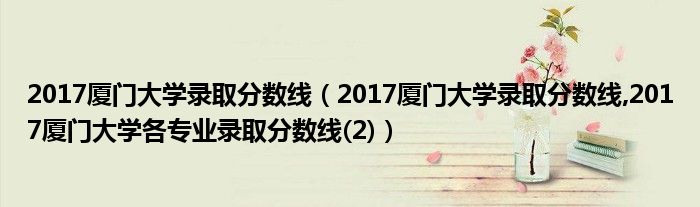 2017厦门大学录取分数线（2017厦门大学录取分数线,2017厦门大学各专业录取分数线(2)）